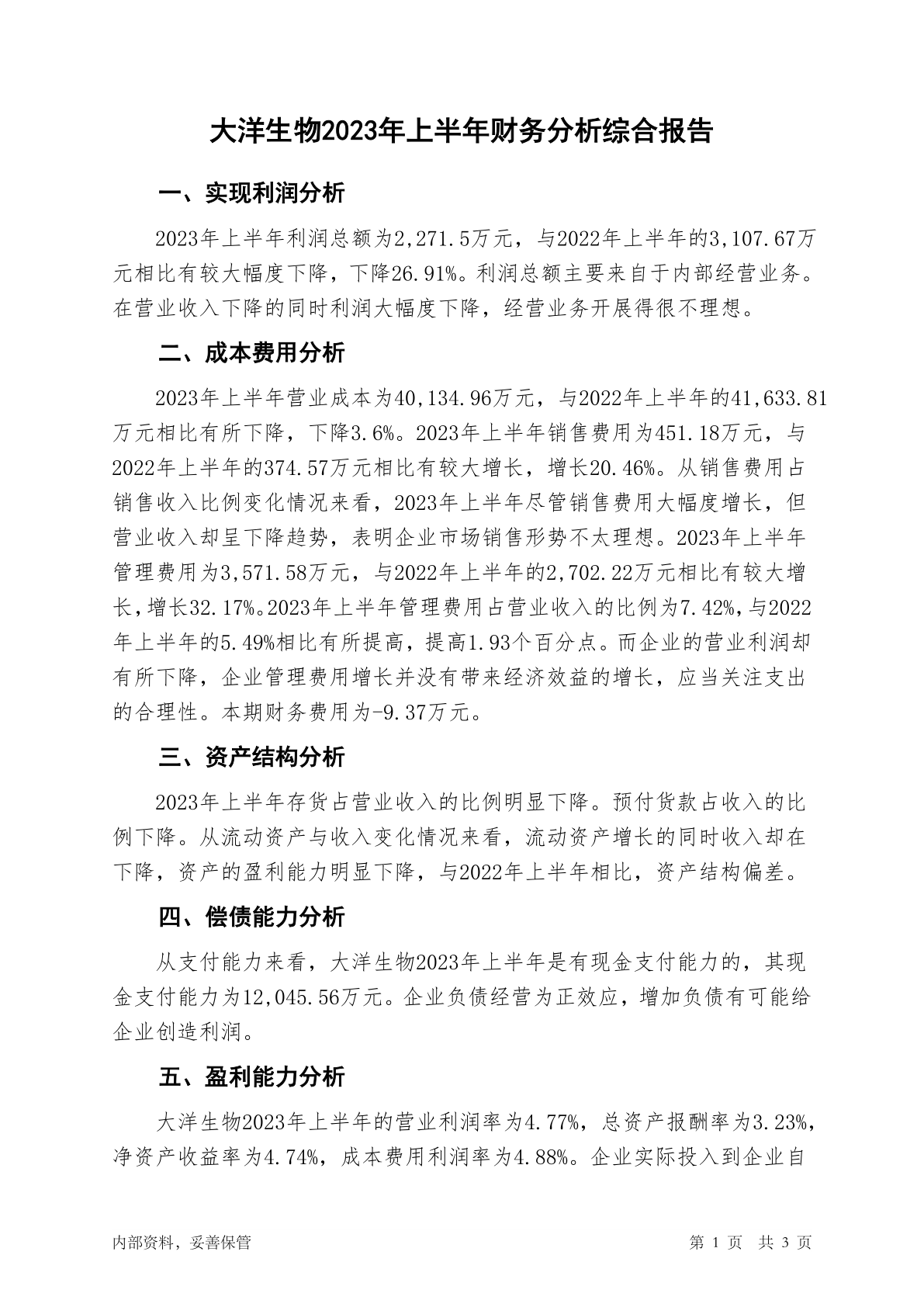 大洋生物2023年上半年财务分析综合报告

一、实现利润分析

2023年上半年利润总额为2,271.5万元，与2022年上半年的3,107.67万元相比有较大幅度下降，下降26.91%。利润总额主要来自于内部经营业务。在营业收入下降的同时利润大幅度下降，经营业务开展得很不理想。

二、成本费用分析

2023年上半年营业成本为40,134.96万元，与2022年上半年的41,633.81万元相比有所下降，下降3.6%。2023年上半年销售费用为451.18万元，与2022年上半年的374.57万元相比有较大增长，增长20.46%。从销售费用占销售收入比例变化情况来看，2023年上半年尽管销售费用大幅度增长，但营业收入却呈下降趋势，表明企业市场销售形势不太理想。2023年上半年管理费用为3,571.58万元，与2022年上半年的2,702.22万元相比有较大增长，增长32.17%。2023年上半年管理费用占营业收入的比例为7.42%，与2022年上半年的5.49%相比有所提高，提高1.93个百分点。而企业的营业利润却有所下降，企业管理费用增长并没有带来经济效益的增长，应当关注支出的合理性。本期财务费用为-9.37万元。

三、资产结构分析

2023年上半年存货占营业收入的比例明显下降。预付货款占收入的比例下降。从流动资产与收入变化情况来看，流动资产增长的同时收入却在下降，资产的盈利能力明显下降，与2022年上半年相比，资产结构偏差。

四、偿债能力分析

从支付能力来看，大洋生物2023年上半年是有现金支付能力的，其现金支付能力为12,045.56万元。企业负债经营为正效应，增加负债有可能给企业创造利润。

五、盈利能力分析

大洋生物2023年上半年的营业利润率为4.77%，总资产报酬率为3.23%，净资产收益率为4.74%，成本费用利润率为4.88%。企业实际投入到企业自

内部资料，妥善保管　　第 1 页　共 3 页